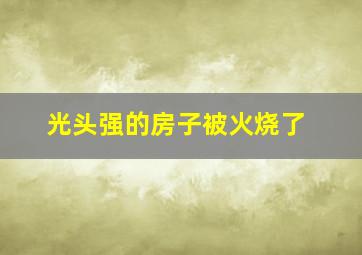 光头强的房子被火烧了